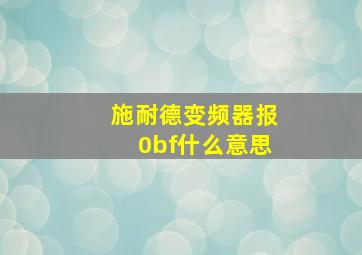 施耐德变频器报0bf什么意思